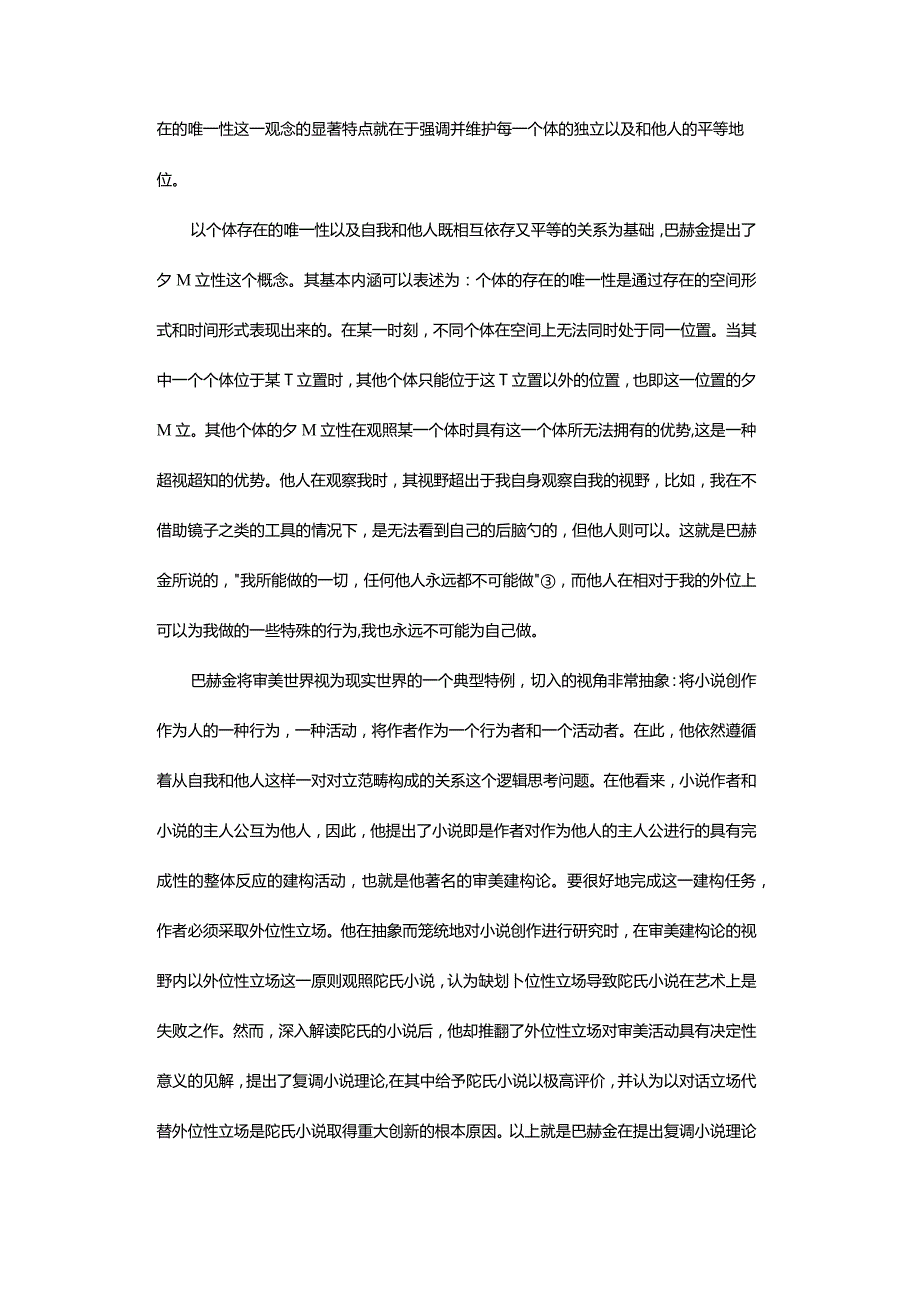 在的唯一性这一观念的显著特点就在于强调并维护每一个体的独立以及和他人的平等地位。

以个体存在的唯一性以及自我和他人既相互依存又平等的关系为基础，巴赫金提出了夕M立性这个概念。其基本内涵可以表述为：个体的存在的唯一性是通过存在的空间形式和时间形式表现出来的。在某一时刻，不同个体在空间上无法同时处于同一位置。当其中一个个体位于某T立置时，其他个体只能位于这T立置以外的位置，也即这一位置的夕M立。其他个体的夕M立性在观照某一个体时具有这一个体所无法拥有的优势,这是一种超视超知的优势。他人在观察我时，其视野超出于我自身观察自我的视野，比如，我在不借助镜子之类的工具的情况下，是无法看到自己的后脑勺的，但他人则可以。这就是巴赫金所说的，"我所能做的一切，任何他人永远都不可能做"③，而他人在相对于我的外位上可以为我做的一些特殊的行为,我也永远不可能为自己做。

巴赫金将审美世界视为现实世界的一个典型特例，切入的视角非常抽象：将小说创作作为人的一种行为，一种活动，将作者作为一个行为者和一个活动者。在此，他依然遵循着从自我和他人这样一对对立范畴构成的关系这个逻辑思考问题。在他看来，小说作者和小说的主人公互为他人，因此，他提出了小说即是作者对作为他人的主人公进行的具有完成性的整体反应的建构活动，也就是他著名的审美建构论。要很好地完成这一建构任务，作者必须采取外位性立场。他在抽象而笼统地对小说创作进行研究时，在审美建构论的视野内以外位性立场这一原则观照陀氏小说，认为缺划卜位性立场导致陀氏小说在艺术上是失败之作。然而，深入解读陀氏的小说后，他却推翻了外位性立场对审美活动具有决定性意义的见解，提出了复调小说理论,在其中给予陀氏小说以极高评价，并认为以对话立场代替外位性立场是陀氏小说取得重大创新的根本原因。以上就是巴赫金在提出复调小说理论